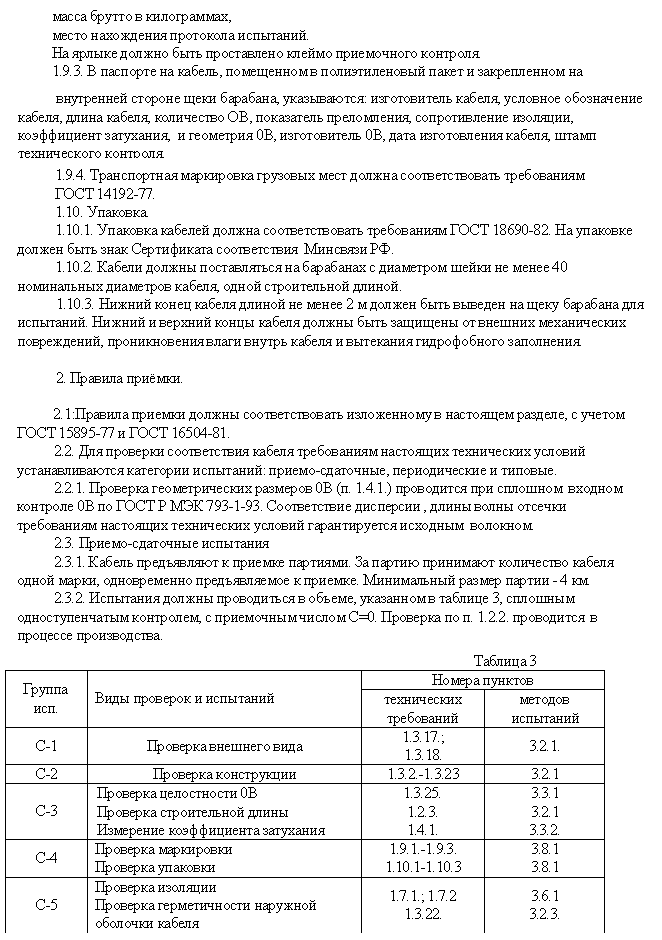 масса брутто в килограммах,
место нахождения протокола испытаний.
На ярлыке должно быть проставлено клеймо приемочного контроля.

1.9.3. В паспорте на кабель, помещенном в полиэтиленовый пакет и закрепленном на внутренней стороне щеки барабана, указываются: изготовитель кабеля, условное обозначение кабеля, длина кабеля, количество ОВ, показатель преломления, сопротивление изоляции, коэффициент затухания, и геометрия 0В, изготовитель 0В, дата изготовления кабеля, штамп технического контроля.

1.9.4. Транспортная маркировка грузовых мест должна соответствовать требованиям ГОСТ 14192-77.

1.10. Упаковка.

1.10.1. Упаковка кабелей должна соответствовать требованиям ГОСТ 18690-82. На упаковке должен быть знак Сертификата соответствия Минсвязи РФ.

1.10.2. Кабели должны поставляться на барабанах с диаметром шейки не менее 40 номинальных диаметров кабеля, одной строительной длиной.

1.10.3. Нижний конец кабеля длиной не менее 2 м должен быть выведен на щеку барабана для испытаний. Нижний и верхний концы кабеля должны быть защищены от внешних механических повреждений, проникновения влаги внутрь кабеля и вытекания гидрофобного заполнения.

2. Правила приёмки.

2.1:Правила приемки должны соответствовать изложенному в настоящем разделе, с учетом ГОСТ 15895-77 и ГОСТ 16504-81.

2.2. Для проверки соответствия кабеля требованиям настоящих технических условий устанавливаются категории испытаний: приемо-сдаточные, периодические и типовые.

2.2.1. Проверка геометрических размеров 0В (п. 1.4.1.) проводится при сплошном входном контроле 0В по ГОСТ Р МЭК 793-1-93. Соответствие дисперсии , длины волны отсечки требованиям настоящих технических условий гарантируется исходным волокном.

2.3. Приемо-сдаточные испытания

2.3.1. Кабель предъявляют к приемке партиями. За партию принимают количество кабеля одной марки, одновременно предъявляемое к приемке. Минимальный размер партии - 4 км.

2.3.2. Испытания должны проводиться в объеме, указанном в таблице 3, сплошным одноступенчатым контролем, с приемочным числом С=0. Проверка по п. 1.2.2. проводится в процессе производства.

Таблица 3

| Группа исп. | Виды проверок и испытаний | Номера пунктов | |
|---|---|---|---|
| | | технических требований | методов испытаний |
| С-1 | Проверка внешнего вида | 1.3.17.; 1.3.18. | 3.2.1. |
| С-2 | Проверка конструкции | 1.3.2.-1.3.23 | 3.2.1 |
| С-3 | Проверка целостности 0В Проверка строительной длины Измерение коэффициента затухания | 1.3.25. 1.2.3. 1.4.1. | 3.3.1 3.2.1 3.3.2. |
| С-4 | Проверка маркировки Проверка упаковки | 1.9.1.-1.9.3. 1.10.1-1.10.3 | 3.8.1 3.8.1 |
| С-5 | Проверка изоляции Проверка герметичности наружной оболочки кабеля | 1.7.1.; 1.7.2 1.3.22. | 3.6.1 3.2.3. |